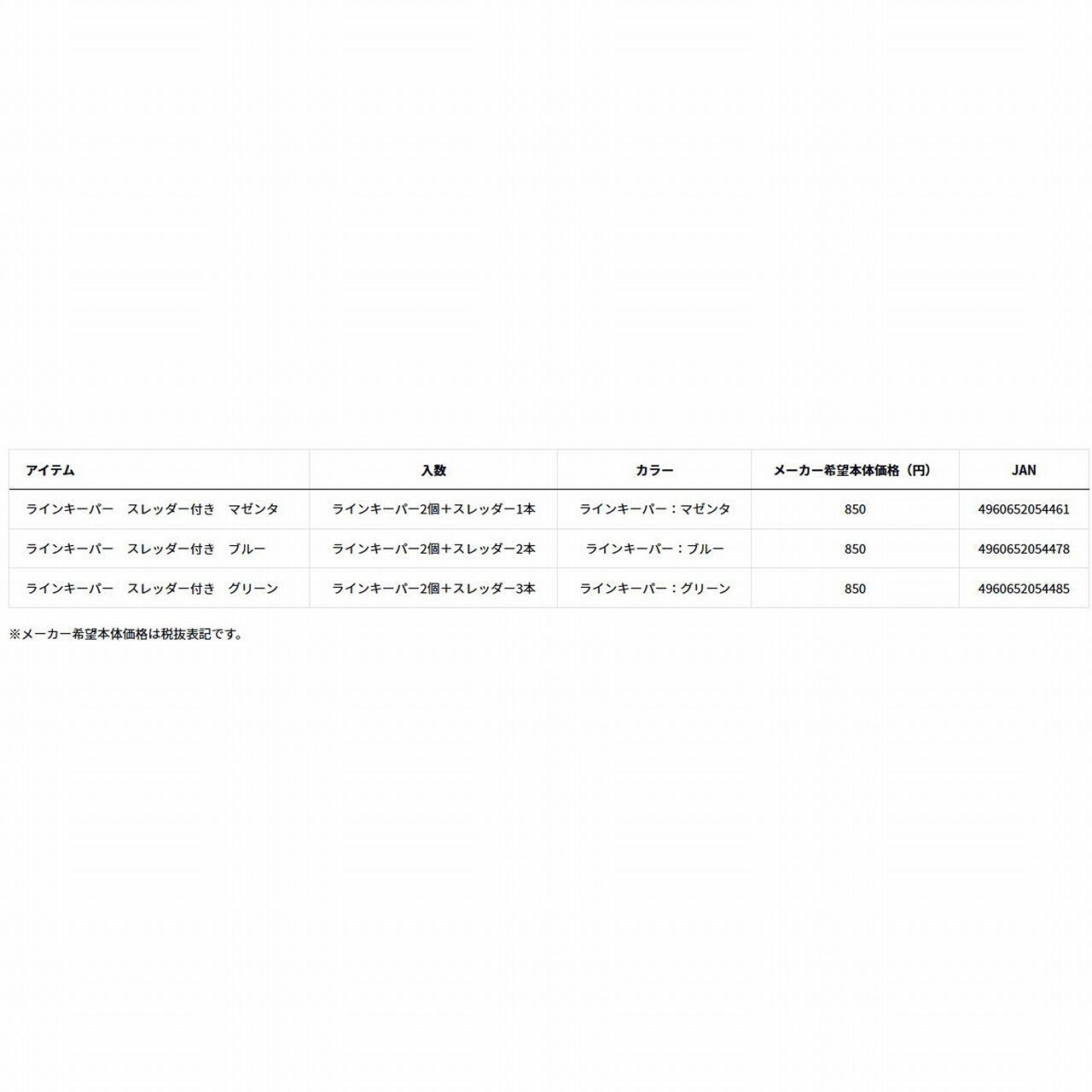 | アイテム | 入数 | カラー | メーカー希望本体価格（円） | JAN |
|---|---|---|---|---|
| ラインキーパー　スレッダー付き　マゼンタ | ラインキーパー2個＋スレッダー1本 | ラインキーパー：マゼンタ | 850 | 4960652054461 |
| ラインキーパー　スレッダー付き　ブルー | ラインキーパー2個＋スレッダー2本 | ラインキーパー：ブルー | 850 | 4960652054478 |
| ラインキーパー　スレッダー付き　グリーン | ラインキーパー2個＋スレッダー3本 | ラインキーパー：グリーン | 850 | 4960652054485 |

※メーカー希望本体価格は税抜表記です。